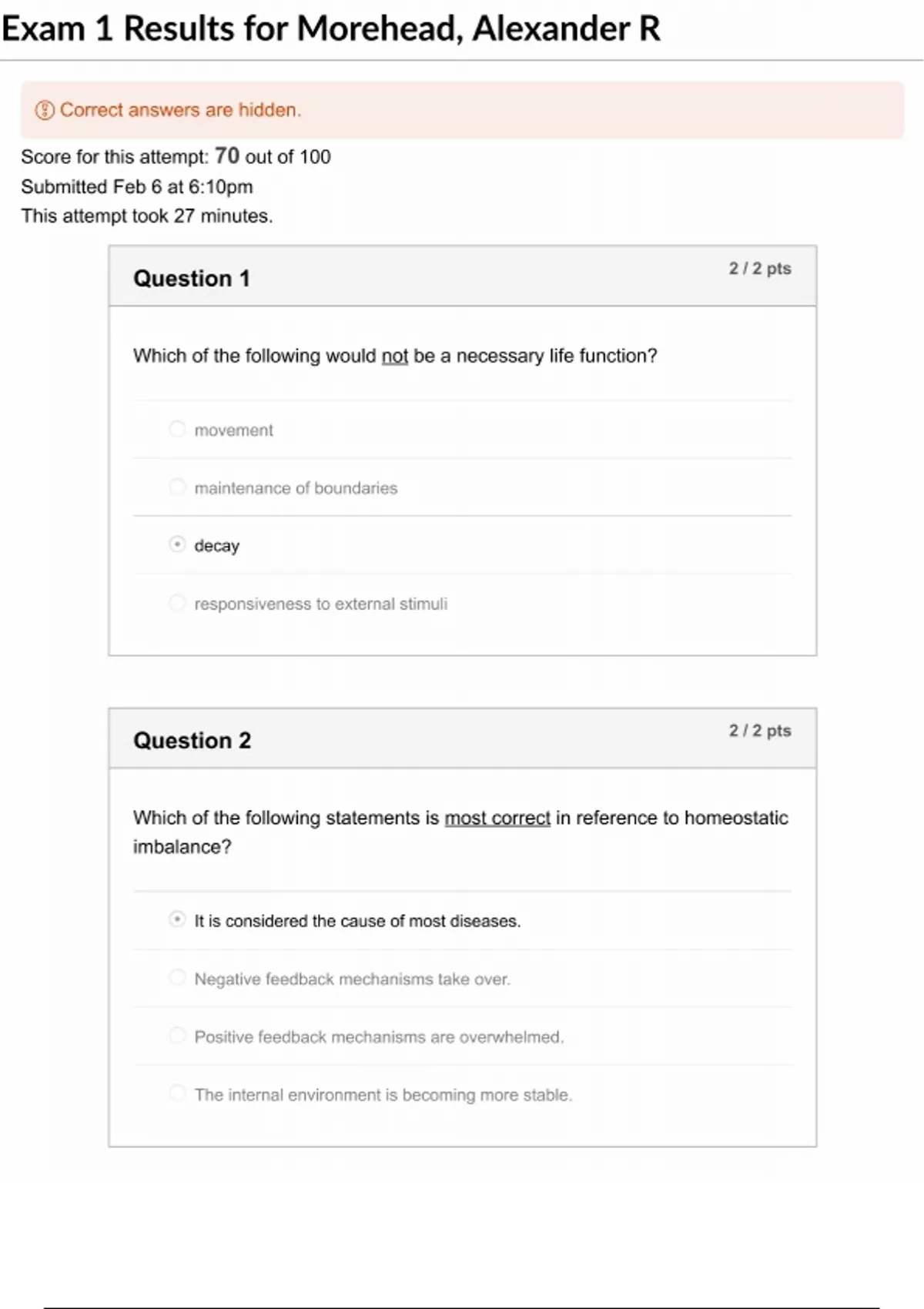 Exam 1 Results for Morehead, Alexander R

Correct answers are hidden.

Score for this attempt: 70 out of 100
Submitted Feb 6 at 6:10pm
This attempt took 27 minutes.

Question 1

2 / 2 pts

Which of the following would not be a necessary life function?

movement

maintenance of boundaries

decay

responsiveness to external stimuli

Question 2

2 / 2 pts

Which of the following statements is most correct in reference to homeostatic imbalance?

It is considered the cause of most diseases.

Negative feedback mechanisms take over.

Positive feedback mechanisms are overwhelmed.

The internal environment is becoming more stable.